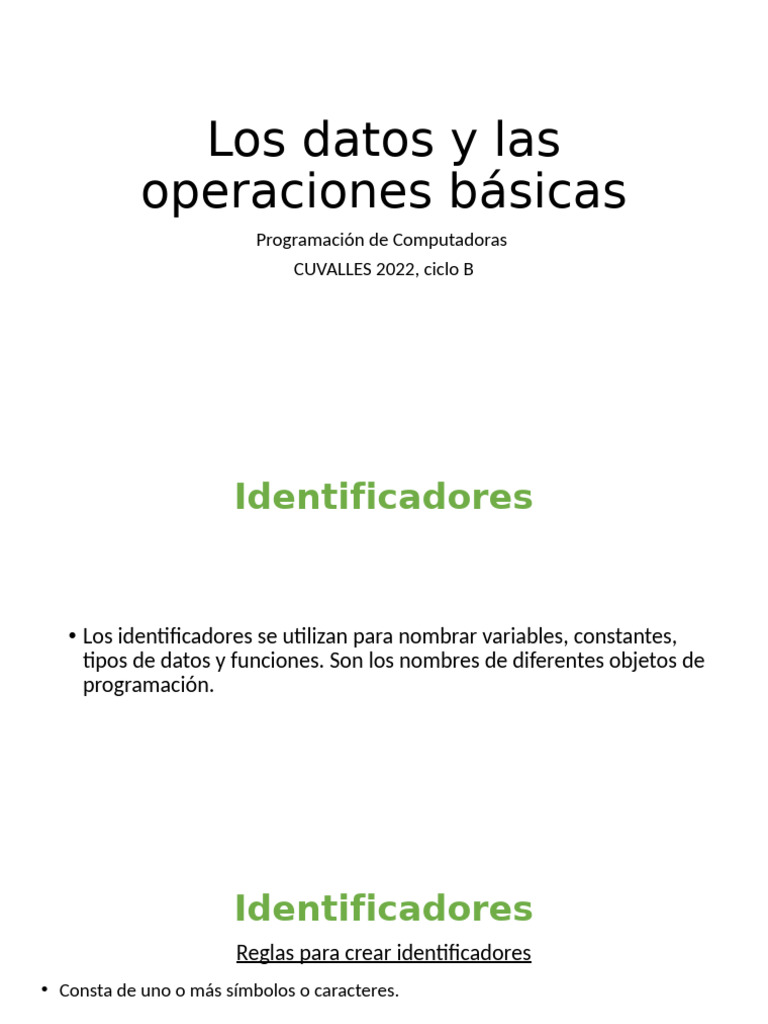 Los datos y las operaciones básicas

Programación de Computadoras

CUVALLES 2022, ciclo B

Identificadores

• Los identificadores se utilizan para nombrar variables, constantes, tipos de datos y funciones. Son los nombres de diferentes objetos de programación.

Identificadores

Reglas para crear identificadores

• Consta de uno o más símbolos o caracteres.